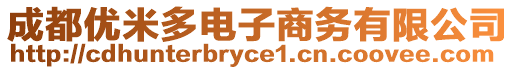 成都优米多电子商务有限公司
http://cdhunterbryce1.cn.coovee.com